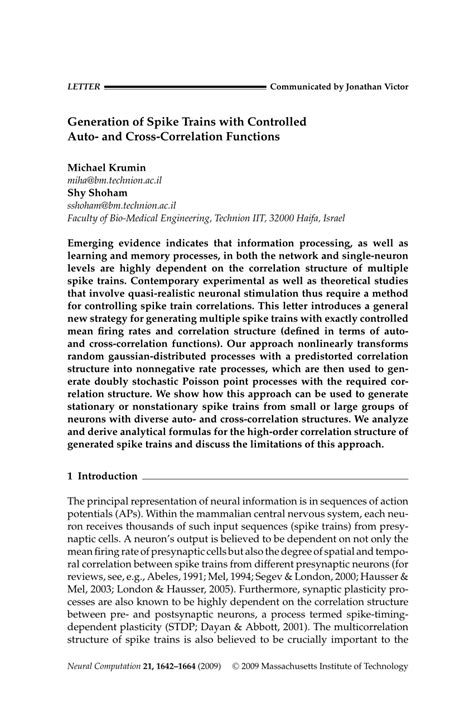 LETTER
Communicated by Jonathan Victor

Generation of Spike Trains with Controlled Auto- and Cross-Correlation Functions

Michael Krumin
miha@bm.technion.ac.il
Shy Shoham
sshoham@bm.technion.ac.il
Faculty of Bio-Medical Engineering, Technion IIT, 32000 Haifa, Israel

Emerging evidence indicates that information processing, as well as learning and memory processes, in both the network and single-neuron levels are highly dependent on the correlation structure of multiple spike trains. Contemporary experimental as well as theoretical studies that involve quasi-realistic neuronal stimulation thus require a method for controlling spike train correlations. This letter introduces a general new strategy for generating multiple spike trains with exactly controlled mean firing rates and correlation structure (defined in terms of auto- and cross-correlation functions). Our approach nonlinearly transforms random gaussian-distributed processes with a predistorted correlation structure into nonnegative rate processes, which are then used to generate doubly stochastic Poisson point processes with the required correlation structure. We show how this approach can be used to generate stationary or nonstationary spike trains from small or large groups of neurons with diverse auto- and cross-correlation structures. We analyze and derive analytical formulas for the high-order correlation structure of generated spike trains and discuss the limitations of this approach.

1 Introduction

The principal representation of neural information is in sequences of action potentials (APs). Within the mammalian central nervous system, each neuron receives thousands of such input sequences (spike trains) from presynaptic cells. A neuron's output is believed to be dependent on not only the mean firing rate of presynaptic cells but also the degree of spatial and temporal correlation between spike trains from different presynaptic neurons (for reviews, see, e.g., Abeles, 1991; Mel, 1994; Segev & London, 2000; Hausser & Mel, 2003; London & Hausser, 2005). Furthermore, synaptic plasticity processes are also known to be highly dependent on the correlation structure between pre- and postsynaptic neurons, a process termed spike-timing-dependent plasticity (STDP; Dayan & Abbott, 2001). The multicorrelation structure of spike trains is also believed to be crucially important to the

Neural Computation 21, 1642–1664 (2009) © 2009 Massachusetts Institute of Technology